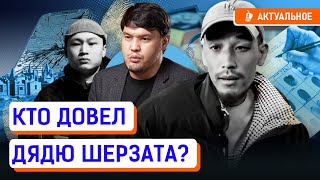 АКТУАЛЬНОЕ

КТО ДОВЕЛ ДЯДЮ ШЕРЗАТА?